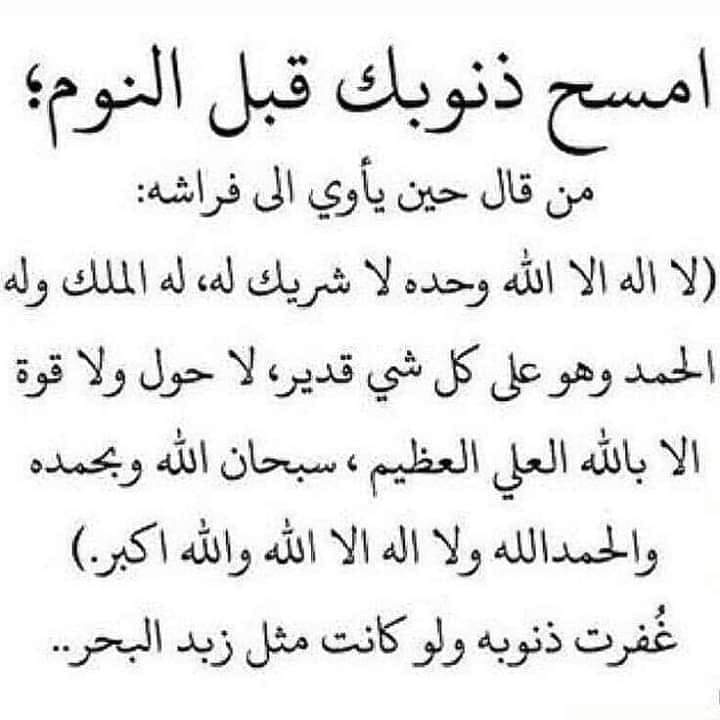 امسح ذنوبك قبل النوم؛

من قال حين يأوي الى فراشه:

(لا اله الا الله وحده لا شريك له، له الملك وله الحمد وهو على كل شي قدير، لا حول ولا قوة الا بالله العلي العظيم ، سبحان الله وبحمده والحمدالله ولا اله الا الله والله اكبر.)

غُفرت ذنوبه ولو كانت مثل زبد البحر..